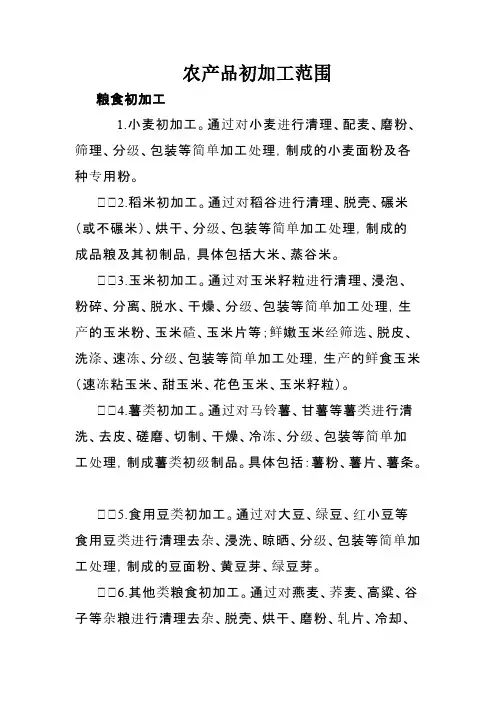 农产品初加工范围

粮食初加工

1.小麦初加工。通过对小麦进行清理、配麦、磨粉、筛理、分级、包装等简单加工处理，制成的小麦面粉及各种专用粉。

□□2.稻米初加工。通过对稻谷进行清理、脱壳、碾米（或不碾米）、烘干、分级、包装等简单加工处理，制成的成品粮及其初制品，具体包括大米、蒸谷米。

□□3.玉米初加工。通过对玉米籽粒进行清理、浸泡、粉碎、分离、脱水、干燥、分级、包装等简单加工处理，生产的玉米粉、玉米碴、玉米片等；鲜嫩玉米经筛选、脱皮、洗涤、速冻、分级、包装等简单加工处理，生产的鲜食玉米（速冻粘玉米、甜玉米、花色玉米、玉米籽粒）。

□□4.薯类初加工。通过对马铃薯、甘薯等薯类进行清洗、去皮、磋磨、切制、干燥、冷冻、分级、包装等简单加工处理，制成薯类初级制品。具体包括：薯粉、薯片、薯条。

□□5.食用豆类初加工。通过对大豆、绿豆、红小豆等食用豆类进行清理去杂、浸洗、晾晒、分级、包装等简单加工处理，制成的豆面粉、黄豆芽、绿豆芽。

□□6.其他类粮食初加工。通过对燕麦、荞麦、高粱、谷子等杂粮进行清理去杂、脱壳、烘干、磨粉、轧片、冷却、